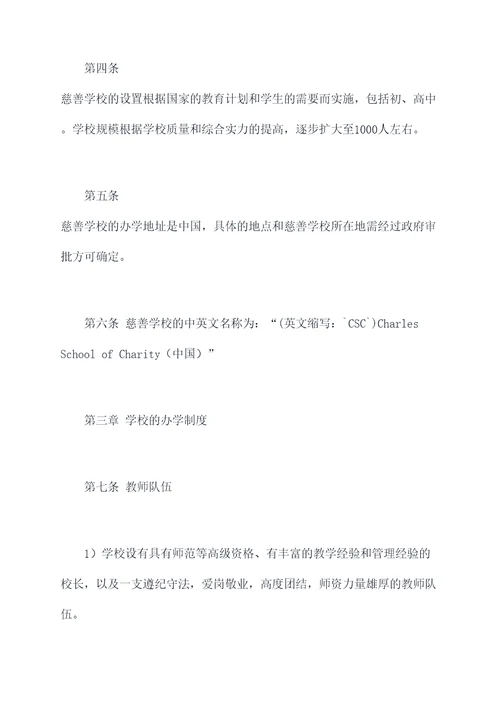 第四条

慈善学校的设置根据国家的教育计划和学生的需要而实施，包括初、高中。学校规模根据学校质量和综合实力的提高，逐步扩大至1000人左右。

第五条

慈善学校的办学地址是中国，具体的地点和慈善学校所在地需经过政府审批方可确定。

第六条 慈善学校的中英文名称为：“(英文缩写：`CSC`)Charles School of Charity（中国）”

第三章 学校的办学制度

第七条 教师队伍

1）学校设有具有师范等高级资格、有丰富的教学经验和管理经验的校长，以及一支遵纪守法，爱岗敬业，高度团结，师资力量雄厚的教师队伍。